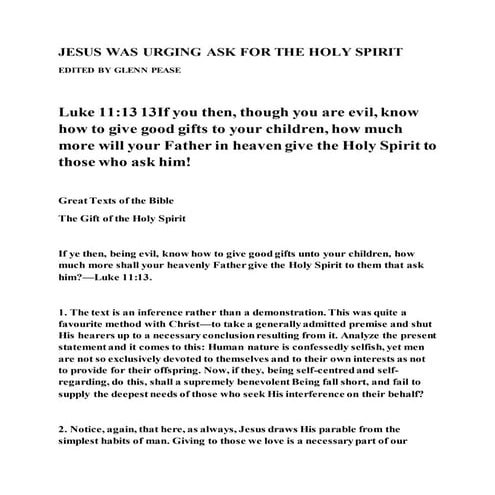 JESUS WAS URGING ASK FOR THE HOLY SPIRIT

EDITED BY GLENN PEASE

Luke 11:13 13If you then, though you are evil, know how to give good gifts to your children, how much more will your Father in heaven give the Holy Spirit to those who ask him!

Great Texts of the Bible

The Gift of the Holy Spirit

If ye then, being evil, know how to give good gifts unto your children, how much more shall your heavenly Father give the Holy Spirit to them that ask him?—Luke 11:13.

1. The text is an inference rather than a demonstration. This was quite a favourite method with Christ—to take a generally admitted premise and shut His hearers up to a necessary conclusion resulting from it. Analyze the present statement and it comes to this: Human nature is confessedly selfish, yet men are not so exclusively devoted to themselves and to their own interests as not to provide for their offspring. Now, if they, being self-centred and self-regarding, do this, shall a supremely benevolent Being fall short, and fail to supply the deepest needs of those who seek His interference on their behalf?

2. Notice, again, that here, as always, Jesus draws His parable from the simplest habits of man. Giving to those we love is a necessary part of our